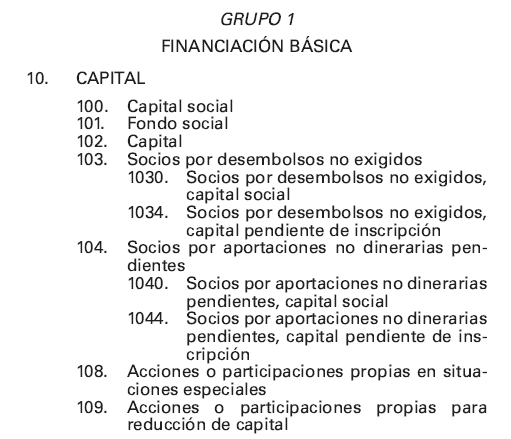 GRUPO 1

FINANCIACIÓN BÁSICA

10. CAPITAL

100. Capital social
101. Fondo social
102. Capital
103. Socios por desembolsos no exigidos
1030. Socios por desembolsos no exigidos, capital social
1034. Socios por desembolsos no exigidos, capital pendiente de inscripción
104. Socios por aportaciones no dinerarias pendientes
1040. Socios por aportaciones no dinerarias pendientes, capital social
1044. Socios por aportaciones no dinerarias pendientes, capital pendiente de inscripción
108. Acciones o participaciones propias en situaciones especiales
109. Acciones o participaciones propias para reducción de capital